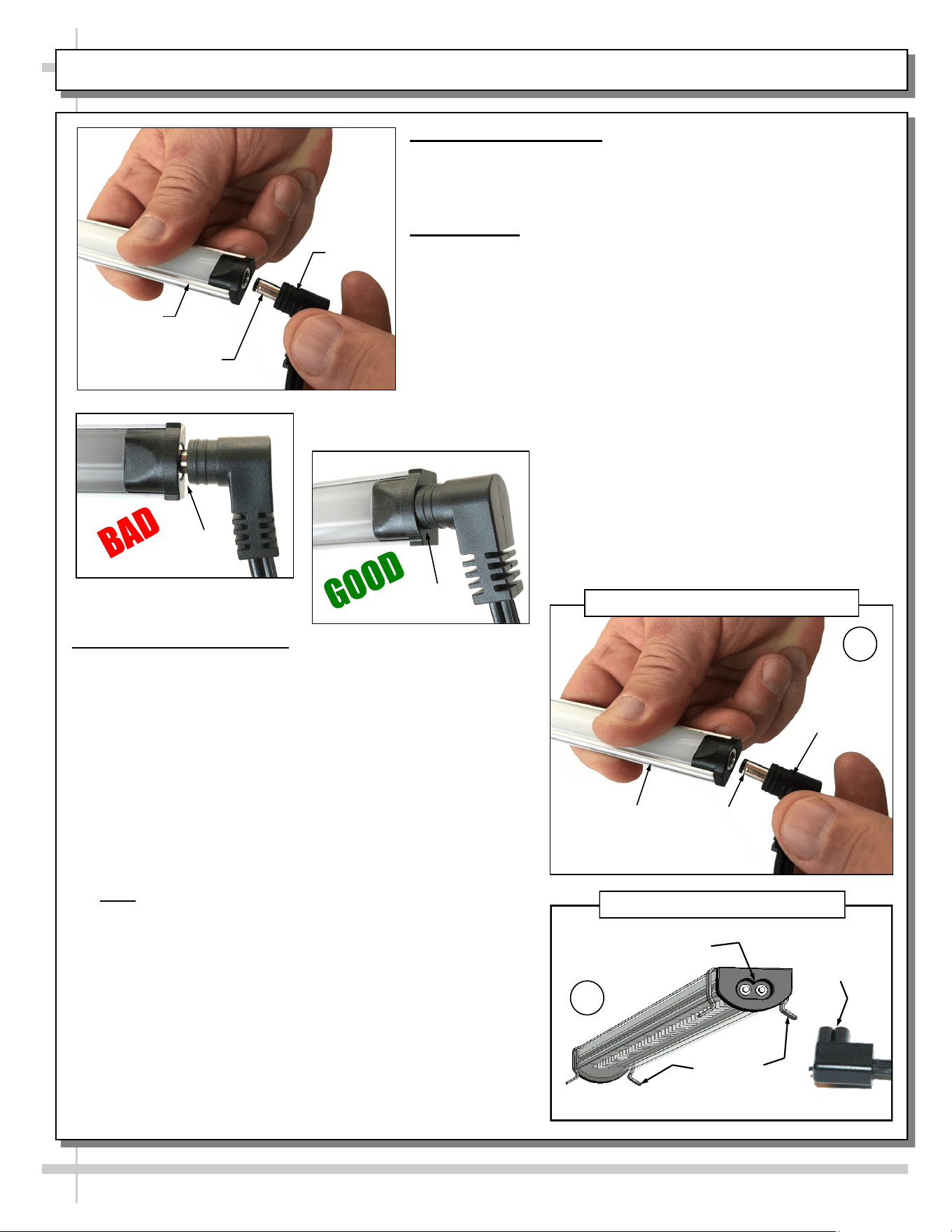 BAD

GOOD